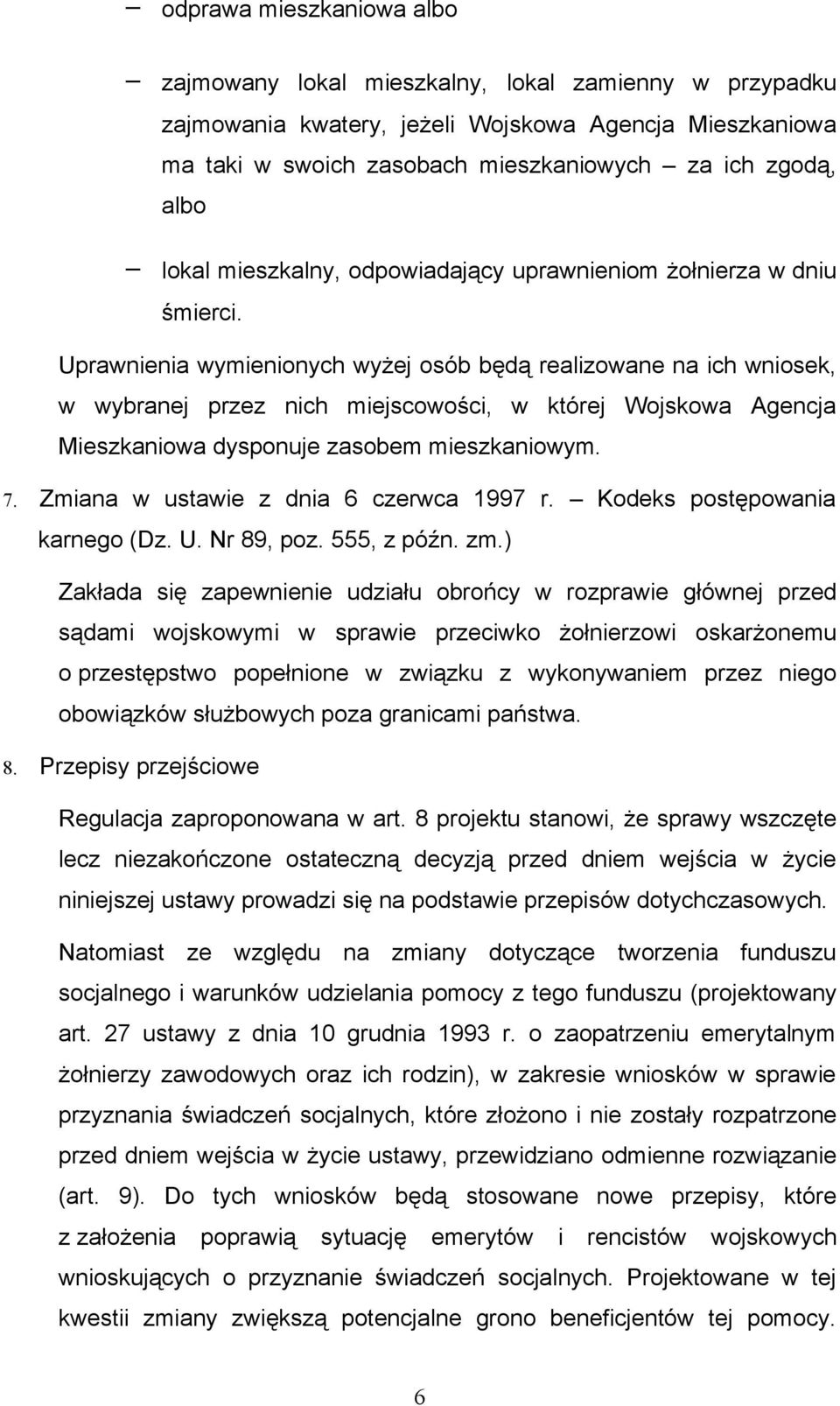 – odprawa mieszkaniowa albo

– zajmowany lokal mieszkalny, lokal zamienny w przypadku zajmowania kwatery, jeżeli Wojskowa Agencja Mieszkaniowa ma taki w swoich zasobach mieszkaniowych – za ich zgodą, albo

– lokal mieszkalny, odpowiadający uprawnieniom żołnierza w dniu śmierci.

Uprawnienia wymienionych wyżej osób będą realizowane na ich wniosek, w wybranej przez nich miejscowości, w której Wojskowa Agencja Mieszkaniowa dysponuje zasobem mieszkaniowym.

7. Zmiana w ustawie z dnia 6 czerwca 1997 r. – Kodeks postępowania karnego (Dz. U. Nr 89, poz. 555, z późn. zm.)

Zakłada się zapewnienie udziału obrońcy w rozprawie głównej przed sądami wojskowymi w sprawie przeciwko żołnierzowi oskarżonemu o przestępstwo popełnione w związku z wykonywaniem przez niego obowiązków służbowych poza granicami państwa.

8. Przepisy przejściowe

Regulacja zaproponowana w art. 8 projektu stanowi, że sprawy wszczęte lecz niezakończone ostateczną decyzją przed dniem wejścia w życie niniejszej ustawy prowadzi się na podstawie przepisów dotychczasowych.

Natomiast ze względu na zmiany dotyczące tworzenia funduszu socjalnego i warunków udzielania pomocy z tego funduszu (projektowany art. 27 ustawy z dnia 10 grudnia 1993 r. o zaopatrzeniu emerytalnym żołnierzy zawodowych oraz ich rodzin), w zakresie wniosków w sprawie przyznania świadczeń socjalnych, które złożono i nie zostały rozpatrzone przed dniem wejścia w życie ustawy, przewidziano odmienne rozwiązanie (art. 9). Do tych wniosków będą stosowane nowe przepisy, które z założenia poprawią sytuację emerytów i rencistów wojskowych wnioskujących o przyznanie świadczeń socjalnych. Projektowane w tej kwestii zmiany zwiększą potencjalne grono beneficjentów tej pomocy.

6